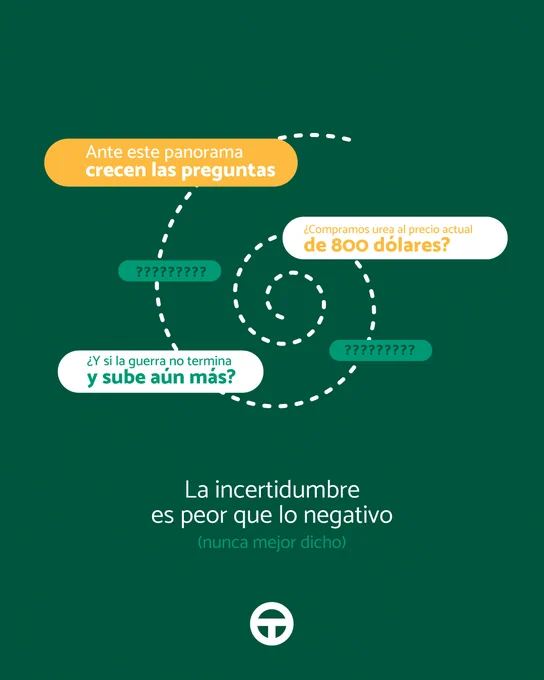 Ante este panorama
crecen las preguntas

¿Compramos urea al precio actual
de 800 dólares?

?????????

?????????

¿Y si la guerra no termina
y sube aún más?

La incertidumbre
es peor que lo negativo
(nunca mejor dicho)